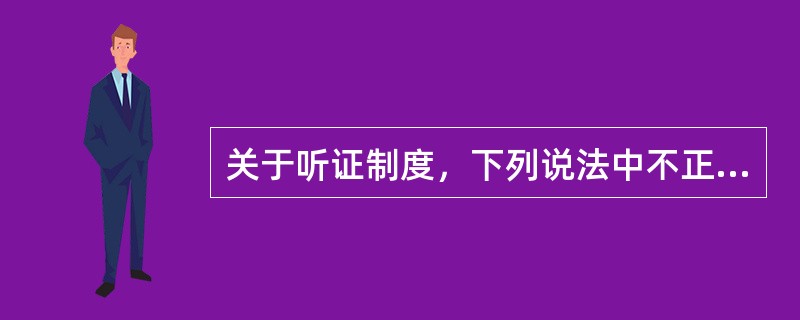 关于听证制度，下列说法中不正...